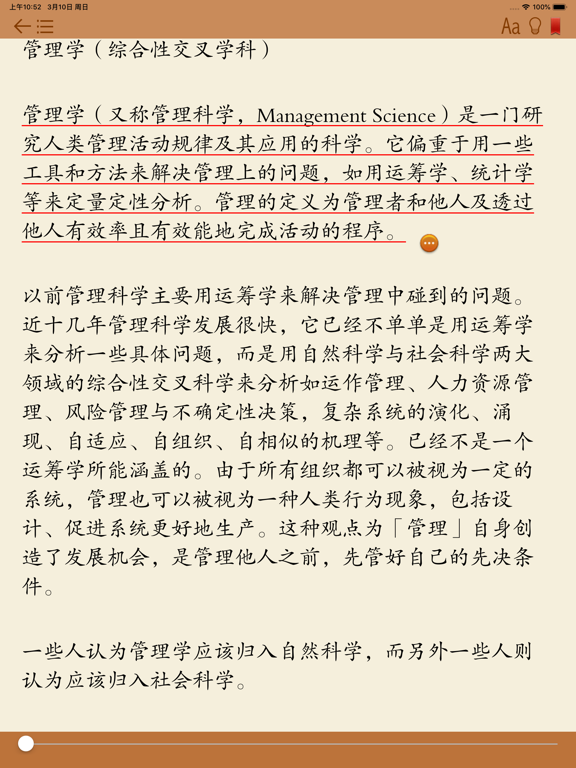 上午10:52 3月10日 周日
100%
Aa

管理学（综合性交叉学科）

管理学（又称管理科学，Management Science）是一门研究人类管理活动规律及其应用的科学。它偏重于用一些工具和方法来解决管理上的问题，如用运筹学、统计学等来定量定性分析。管理的定义为管理者和他人及透过他人有效率且有效能地完成活动的程序。

以前管理科学主要用运筹学来解决管理中碰到的问题。近十几年管理科学发展很快，它已经不单单是用运筹学来分析一些具体问题，而是用自然科学与社会科学两大领域的综合性交叉科学来分析如运作管理、人力资源管理、风险管理与不确定性决策，复杂系统的演化、涌现、自适应、自组织、自相似的机理等。已经不是一个运筹学所能涵盖的。由于所有组织都可以被视为一定的系统，管理也可以被视为一种人类行为现象，包括设计、促进系统更好地生产。这种观点为「管理」自身创造了发展机会，是管理他人之前，先管好自己的先决条件。

一些人认为管理学应该归入自然科学，而另外一些人则认为应该归入社会科学。